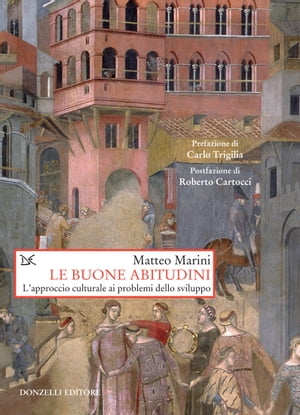 Prefazione di
Carlo Trigilia

Postfazione di
Roberto Cartocci

Matteo Marini
LE BUONE ABITUDINI
L'approccio culturale ai problemi dello sviluppo

DONZELLI EDITORE